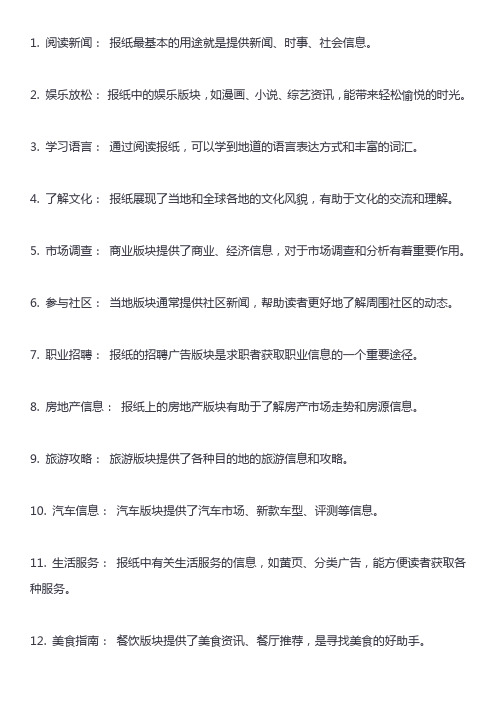 1. 阅读新闻： 报纸最基本的用途就是提供新闻、时事、社会信息。

2. 娱乐放松： 报纸中的娱乐版块，如漫画、小说、综艺资讯，能带来轻松愉悦的时光。

3. 学习语言： 通过阅读报纸，可以学到地道的语言表达方式和丰富的词汇。

4. 了解文化： 报纸展现了当地和全球各地的文化风貌，有助于文化的交流和理解。

5. 市场调查： 商业版块提供了商业、经济信息，对于市场调查和分析有着重要作用。

6. 参与社区： 当地版块通常提供社区新闻，帮助读者更好地了解周围社区的动态。

7. 职业招聘： 报纸的招聘广告版块是求职者获取职业信息的一个重要途径。

8. 房地产信息： 报纸上的房地产版块有助于了解房产市场走势和房源信息。

9. 旅游攻略： 旅游版块提供了各种目的地的旅游信息和攻略。

10. 汽车信息： 汽车版块提供了汽车市场、新款车型、评测等信息。

11. 生活服务： 报纸中有关生活服务的信息，如黄页、分类广告，能方便读者获取各种服务。

12. 美食指南： 餐饮版块提供了美食资讯、餐厅推荐，是寻找美食的好助手。